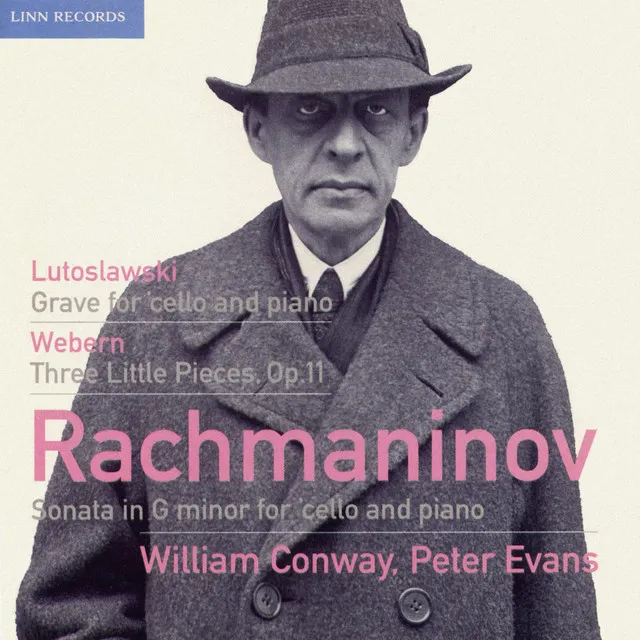 LINN RECORDS

Lutoslawski
Grave for 'cello and piano

Webern
Three Little Pieces, Op.11

Rachmaninov
Sonata in G minor for 'cello and piano

William Conway, Peter Evans